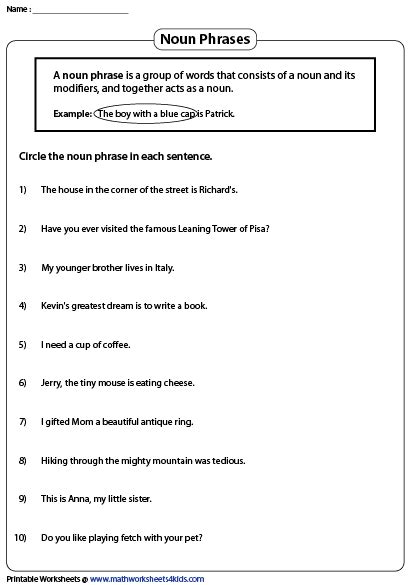 Name : ____________________

Noun Phrases

A noun phrase is a group of words that consists of a noun and its modifiers, and together acts as a noun.

Example: The boy with a blue cap is Patrick.

Circle the noun phrase in each sentence.

1) The house in the corner of the street is Richard's.

2) Have you ever visited the famous Leaning Tower of Pisa?

3) My younger brother lives in Italy.

4) Kevin's greatest dream is to write a book.

5) I need a cup of coffee.

6) Jerry, the tiny mouse is eating cheese.

7) I gifted Mom a beautiful antique ring.

8) Hiking through the mighty mountain was tedious.

9) This is Anna, my little sister.

10) Do you like playing fetch with your pet?

Printable Worksheets @ www.mathworksheets4kids.com